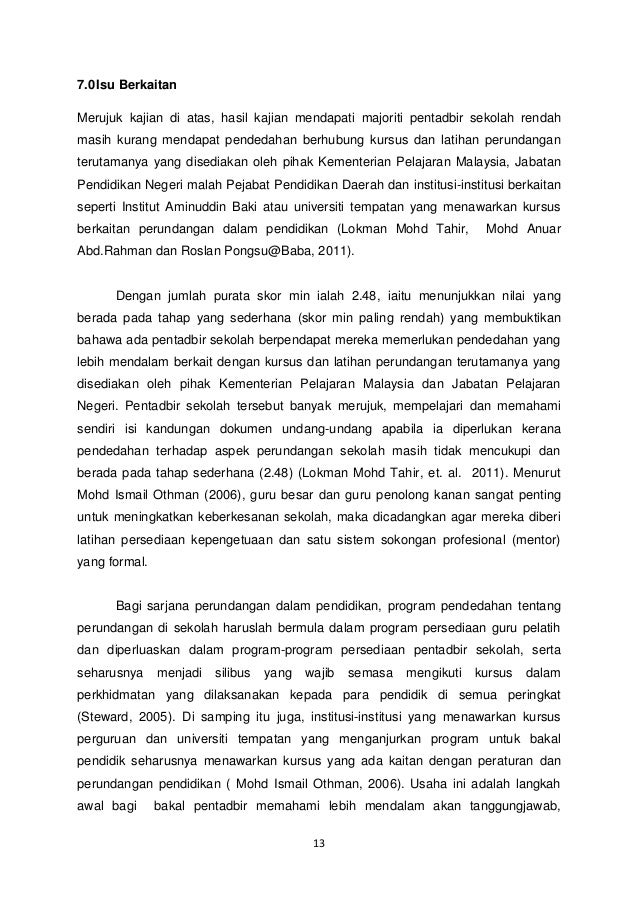 7.0Isu Berkaitan

Merujuk kajian di atas, hasil kajian mendapati majoriti pentadbir sekolah rendah masih kurang mendapat pendedahan berhubung kursus dan latihan perundangan terutamanya yang disediakan oleh pihak Kementerian Pelajaran Malaysia, Jabatan Pendidikan Negeri malah Pejabat Pendidikan Daerah dan institusi-institusi berkaitan seperti Institut Aminuddin Baki atau universiti tempatan yang menawarkan kursus berkaitan perundangan dalam pendidikan (Lokman Mohd Tahir, Mohd Anuar Abd.Rahman dan Roslan Pongsu@Baba, 2011).

Dengan jumlah purata skor min ialah 2.48, iaitu menunjukkan nilai yang berada pada tahap yang sederhana (skor min paling rendah) yang membuktikan bahawa ada pentadbir sekolah berpendapat mereka memerlukan pendedahan yang lebih mendalam berkait dengan kursus dan latihan perundangan terutamanya yang disediakan oleh pihak Kementerian Pelajaran Malaysia dan Jabatan Pelajaran Negeri. Pentadbir sekolah tersebut banyak merujuk, mempelajari dan memahami sendiri isi kandungan dokumen undang-undang apabila ia diperlukan kerana pendedahan terhadap aspek perundangan sekolah masih tidak mencukupi dan berada pada tahap sederhana (2.48) (Lokman Mohd Tahir, et. al. 2011). Menurut Mohd Ismail Othman (2006), guru besar dan guru penolong kanan sangat penting untuk meningkatkan keberkesanan sekolah, maka dicadangkan agar mereka diberi latihan persediaan kepengetuaan dan satu sistem sokongan profesional (mentor) yang formal.

Bagi sarjana perundangan dalam pendidikan, program pendedahan tentang perundangan di sekolah haruslah bermula dalam program persediaan guru pelatih dan diperluaskan dalam program-program persediaan pentadbir sekolah, serta seharusnya menjadi silibus yang wajib semasa mengikuti kursus dalam perkhidmatan yang dilaksanakan kepada para pendidik di semua peringkat (Steward, 2005). Di samping itu juga, institusi-institusi yang menawarkan kursus perguruan dan universiti tempatan yang menganjurkan program untuk bakal pendidik seharusnya menawarkan kursus yang ada kaitan dengan peraturan dan perundangan pendidikan ( Mohd Ismail Othman, 2006). Usaha ini adalah langkah awal bagi bakal pentadbir memahami lebih mendalam akan tanggungjawab,

13